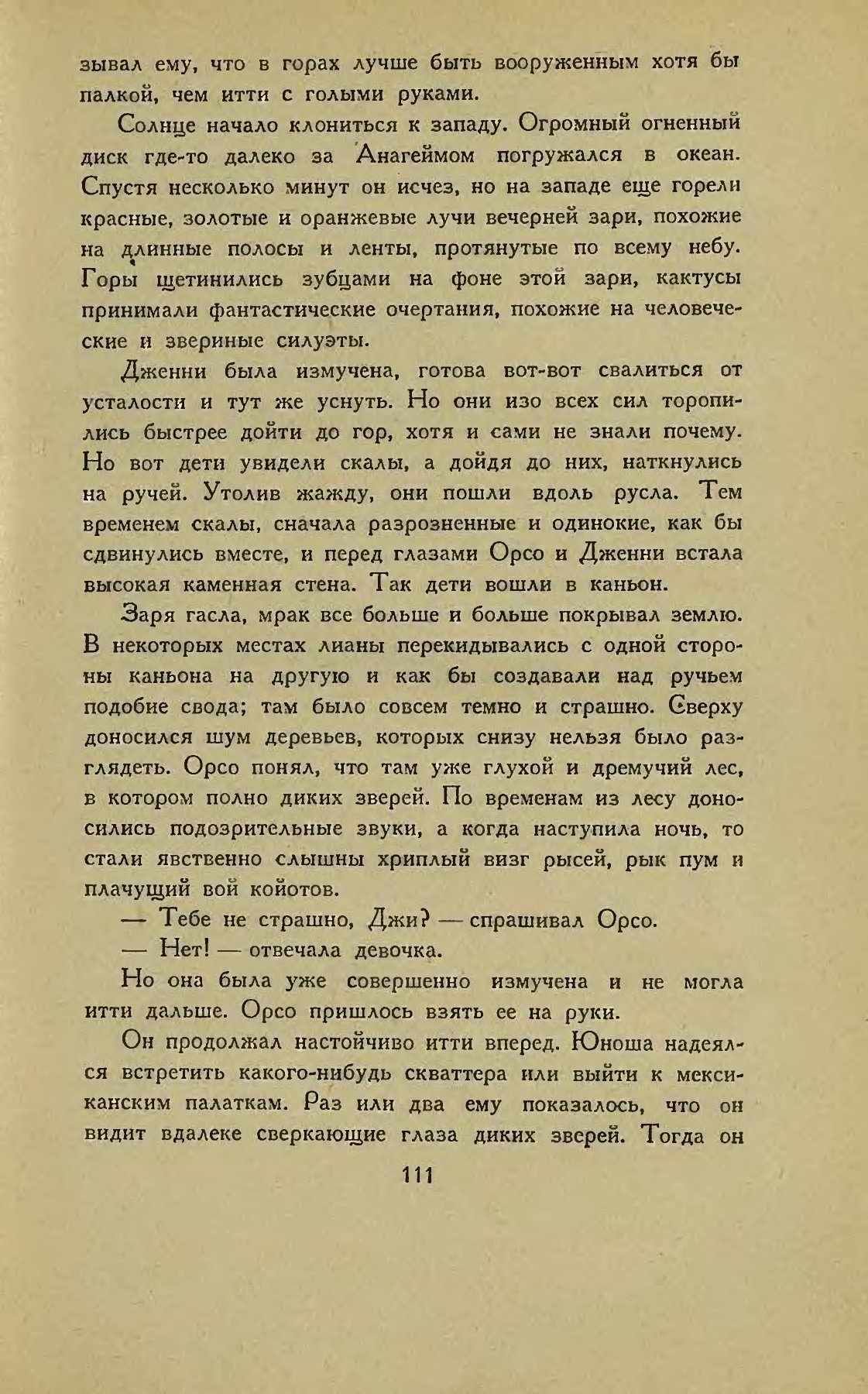 зывал ему, что в горах лучше быть вооруженным хотя бы палкой, чем итти с голыми руками.

Солнце начало клониться к западу. Огромный огненный диск где-то далеко за Анагеймом погружался в океан. Спустя несколько минут он исчез, но на западе еще горели красные, золотые и оранжевые лучи вечерней зари, похожие на длинные полосы и ленты, протянутые по всему небу. Горы щетинились зубцами на фоне этой зари, кактусы принимали фантастические очертания, похожие на человеческие и звериные силуэты.

Дженни была измучена, готова вот-вот свалиться от усталости и тут же уснуть. Но они изо всех сил торопились быстрее дойти до гор, хотя и сами не знали почему. Но вот дети увидели скалы, а дойдя до них, наткнулись на ручей. Утолив жажду, они пошли вдоль русла. Тем временем скалы, сначала разрозненные и одинокие, как бы сдвинулись вместе, и перед глазами Орсо и Дженни встала высокая каменная стена. Так дети вошли в каньон.

Заря гасла, мрак все больше и больше покрывал землю. В некоторых местах лианы перекидывались с одной стороны каньона на другую и как бы создавали над ручьем подобие свода; там было совсем темно и страшно. Сверху доносился шум деревьев, которых снизу нельзя было разглядеть. Орсо понял, что там уже глухой и дремучий лес, в котором полно диких зверей. По временам из лесу доносились подозрительные звуки, а когда наступила ночь, то стали явственно слышны хриплый визг рысей, рык пум и плачущий вой койотов.

— Тебе не страшно, Джи? — спрашивал Орсо.

— Нет! — отвечала девочка.

Но она была уже совершенно измучена и не могла итти дальше. Орсо пришлось взять ее на руки.

Он продолжал настойчиво итти вперед. Юноша надеялся встретить какого-нибудь скваттера или выйти к мексиканским палаткам. Раз или два ему показалось, что он видит вдалеке сверкающие глаза диких зверей. Тогда он

111